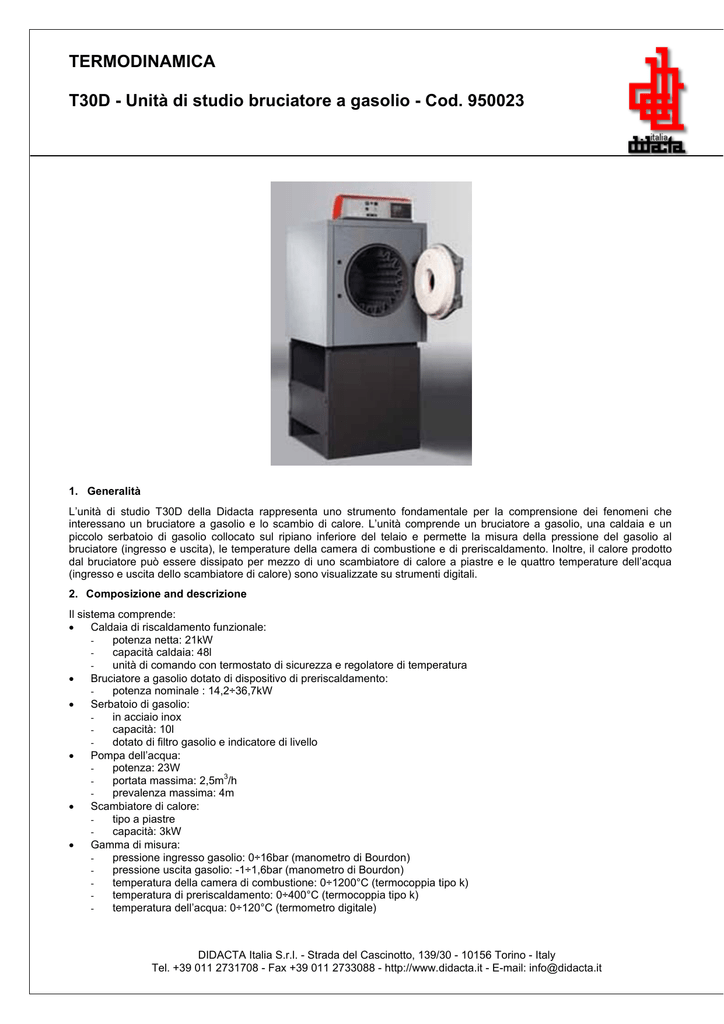 TERMODINAMICA

T30D - Unità di studio bruciatore a gasolio - Cod. 950023

italia
didacta

1. Generalità

L'unità di studio T30D della Didacta rappresenta uno strumento fondamentale per la comprensione dei fenomeni che interessano un bruciatore a gasolio e lo scambio di calore. L'unità comprende un bruciatore a gasolio, una caldaia e un piccolo serbatoio di gasolio collocato sul ripiano inferiore del telaio e permette la misura della pressione del gasolio al bruciatore (ingresso e uscita), le temperature della camera di combustione e di preriscaldamento. Inoltre, il calore prodotto dal bruciatore può essere dissipato per mezzo di uno scambiatore di calore a piastre e le quattro temperature dell'acqua (ingresso e uscita dello scambiatore di calore) sono visualizzate su strumenti digitali.

2. Composizione and descrizione

Il sistema comprende:
• Caldaia di riscaldamento funzionale:
- potenza netta: 21kW
- capacità caldaia: 48l
- unità di comando con termostato di sicurezza e regolatore di temperatura
• Bruciatore a gasolio dotato di dispositivo di preriscaldamento:
- potenza nominale : 14,2÷36,7kW
• Serbatoio di gasolio:
- in acciaio inox
- capacità: 10l
- dotato di filtro gasolio e indicatore di livello
• Pompa dell'acqua:
- potenza: 23W
- portata massima: 2,5m$^3$/h
- prevalenza massima: 4m
• Scambiatore di calore:
- tipo a piastre
- capacità: 3kW
• Gamma di misura:
- pressione ingresso gasolio: 0÷16bar (manometro di Bourdon)
- pressione uscita gasolio: -1÷1,6bar (manometro di Bourdon)
- temperatura della camera di combustione: 0÷1200°C (termocoppia tipo k)
- temperatura di preriscaldamento: 0÷400°C (termocoppia tipo k)
- temperatura dell'acqua: 0÷120°C (termometro digitale)

DIDACTA Italia S.r.l. - Strada del Cascinotto, 139/30 - 10156 Torino - Italy
Tel. +39 011 2731708 - Fax +39 011 2733088 - http://www.didacta.it - E-mail: info@didacta.it